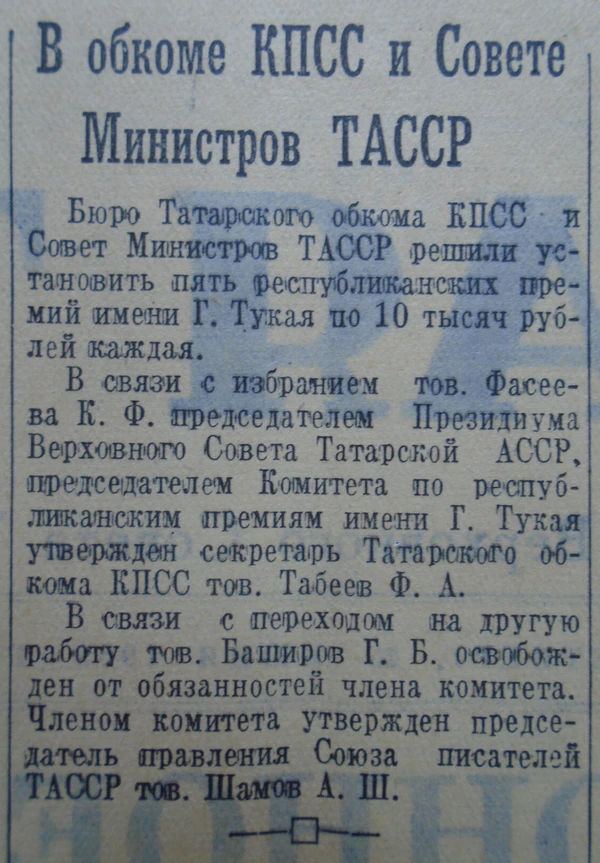 В обкоме КПСС и Совете Министров ТАССР

Бюро Татарского обкома КПСС и Совет Министров ТАССР решили установить пять республиканских премий имени Г. Тукая по 10 тысяч рублей каждая.

В связи с избранием тов. Фасеева К. Ф. председателем Президиума Верховного Совета Татарской АССР, председателем Комитета по республиканским премиям имени Г. Тукая утвержден секретарь Татарского обкома КПСС тов. Табеев Ф. А.

В связи с переходом на другую работу тов. Баширов Г. Б. освобожден от обязанностей члена комитета. Членом комитета утвержден председатель правления Союза писателей ТАССР тов. Шамов А. Ш.